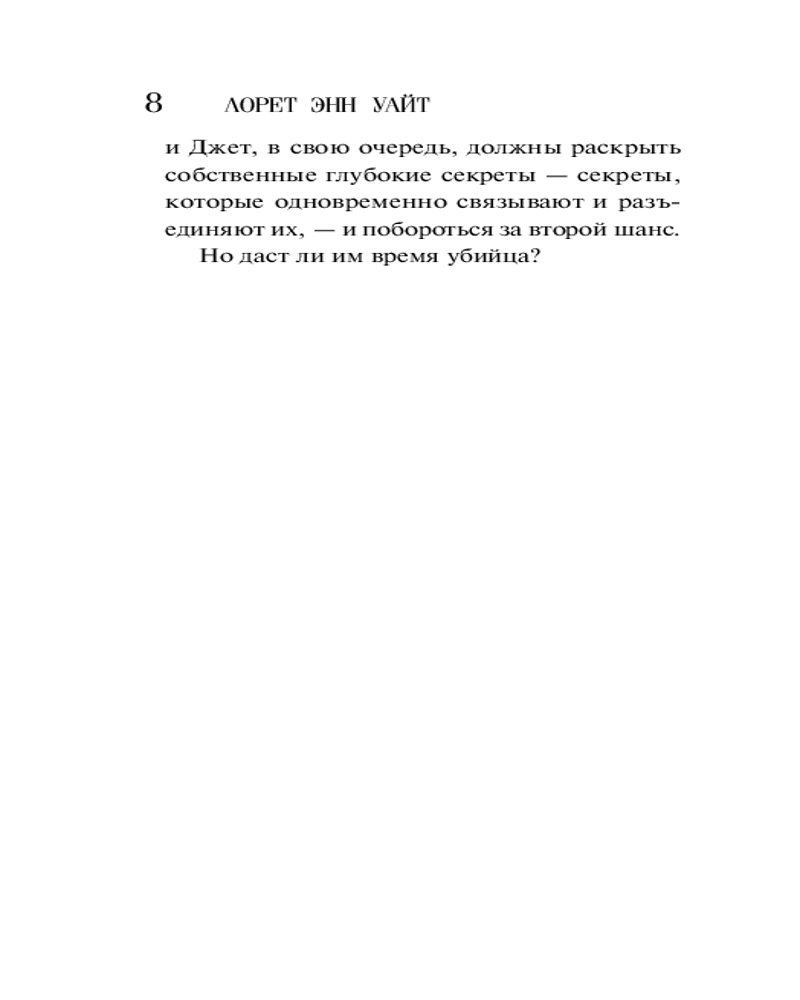 8 ЛОРЕТ ЭНН УАЙТ

и Джет, в свою очередь, должны раскрыть собственные глубокие секреты — секреты, которые одновременно связывают и разъединяют их, — и побороться за второй шанс.

Но даст ли им время убийца?